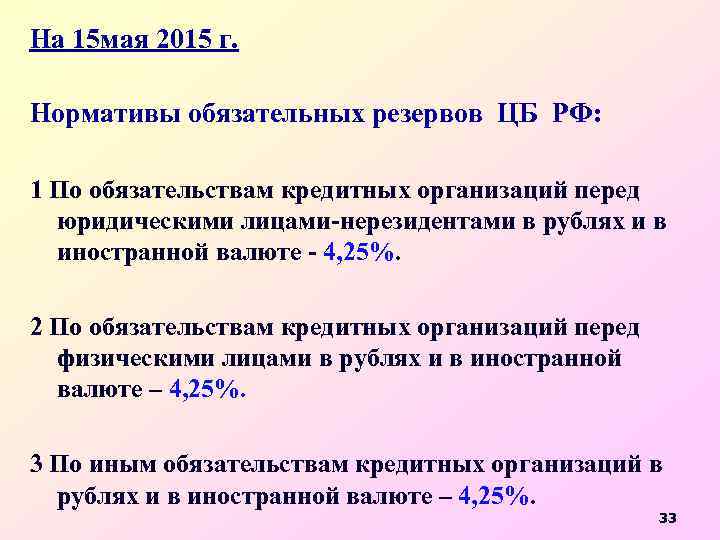 На 15мая 2015 г.

Нормативы обязательных резервов ЦБ РФ:

1 По обязательствам кредитных организаций перед юридическими лицами-нерезидентами в рублях и в иностранной валюте - 4,25%.

2 По обязательствам кредитных организаций перед физическими лицами в рублях и в иностранной валюте – 4,25%.

3 По иным обязательствам кредитных организаций в рублях и в иностранной валюте – 4,25%.

33